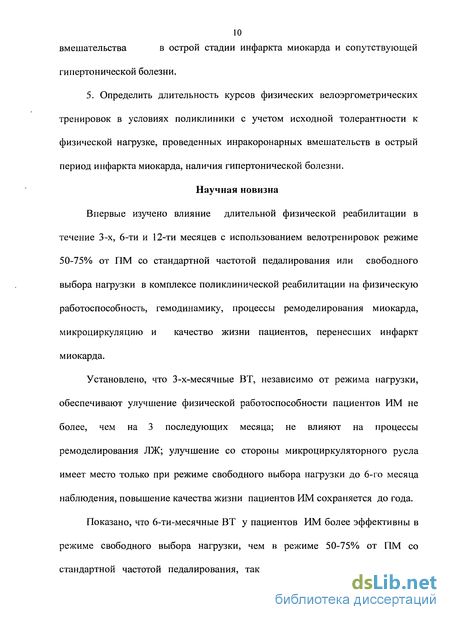 10

вмешательства в острой стадии инфаркта миокарда и сопутствующей гипертонической болезни.

5. Определить длительность курсов физических велоэргометрических тренировок в условиях поликлиники с учетом исходной толерантности к физической нагрузке, проведенных инракоронарных вмешательств в острый период инфаркта миокарда, наличия гипертонической болезни.

Научная новизна

Впервые изучено влияние длительной физической реабилитации в течение 3-х, 6-ти и 12-ти месяцев с использованием велотренировок режиме 50-75% от ПМ со стандартной частотой педалирования или свободного выбора нагрузки в комплексе поликлинической реабилитации на физическую работоспособность, гемодинамику, процессы ремоделирования миокарда, микроциркуляцию и качество жизни пациентов, перенесших инфаркт миокарда.

Установлено, что 3-х-месячные ВТ, независимо от режима нагрузки, обеспечивают улучшение физической работоспособности пациентов ИМ не более, чем на 3 последующих месяца; не влияют на процессы ремоделирования ЛЖ; улучшение со стороны микроциркуляторного русла имеет место только при режиме свободного выбора нагрузки до 6-го месяца наблюдения, повышение качества жизни пациентов ИМ сохраняется до года.

Показано, что 6-ти-месячные ВТ у пациентов ИМ более эффективны в режиме свободного выбора нагрузки, чем в режиме 50-75% от ПМ со стандартной частотой педалирования, так

dsLib.net
библиотека диссертаций